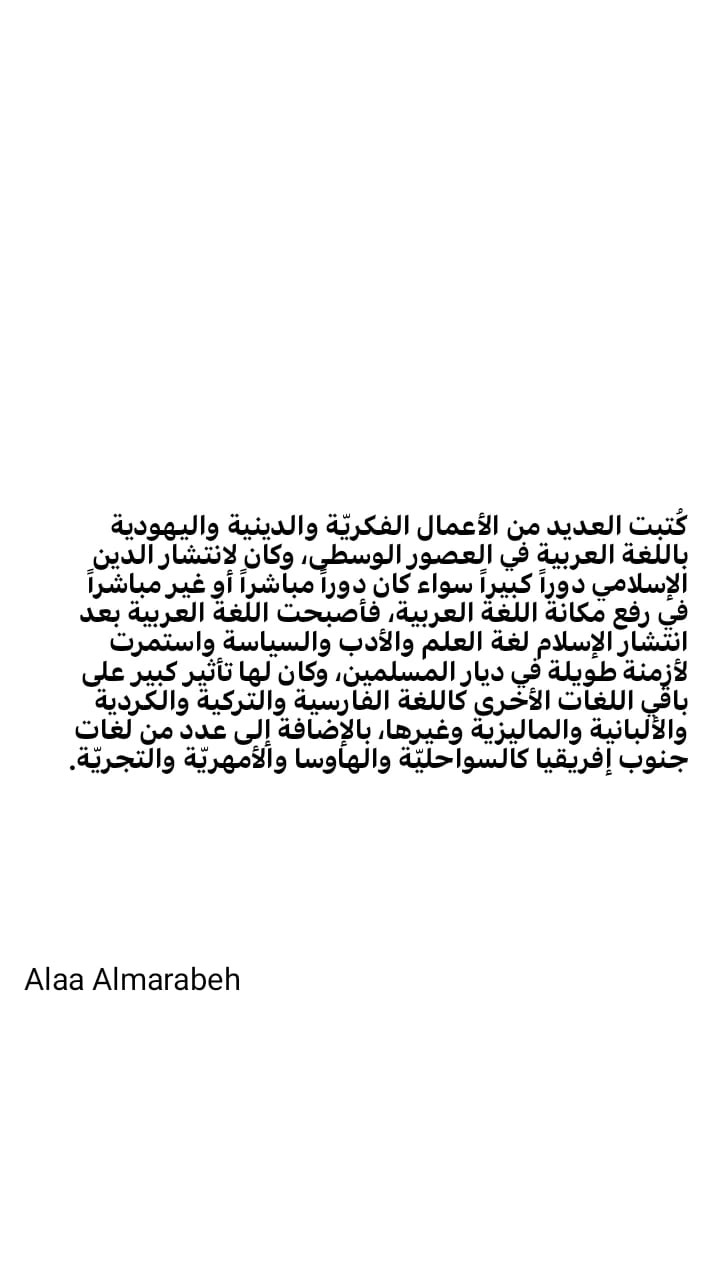 كُتبت العديد من الأعمال الفكريّة والدينية واليهودية باللغة العربية في العصور الوسطى، وكان لانتشار الدين الإسلامي دوراً كبيراً سواء كان دوراً مباشراً أو غير مباشراً في رفع مكانة اللغة العربية، فأصبحت اللغة العربية بعد انتشار الإسلام لغة العلم والأدب والسياسة واستمرت لأزمنة طويلة في ديار المسلمين، وكان لها تأثير كبير على باقي اللغات الأخرى كاللغة الفارسية والتركية والكردية والألبانية والماليزية وغيرها، بالإضافة إلى عدد من لغات جنوب إفريقيا كالسواحليّة والهاوسا والأمهريّة والتجريّة.

Alaa Almarabeh